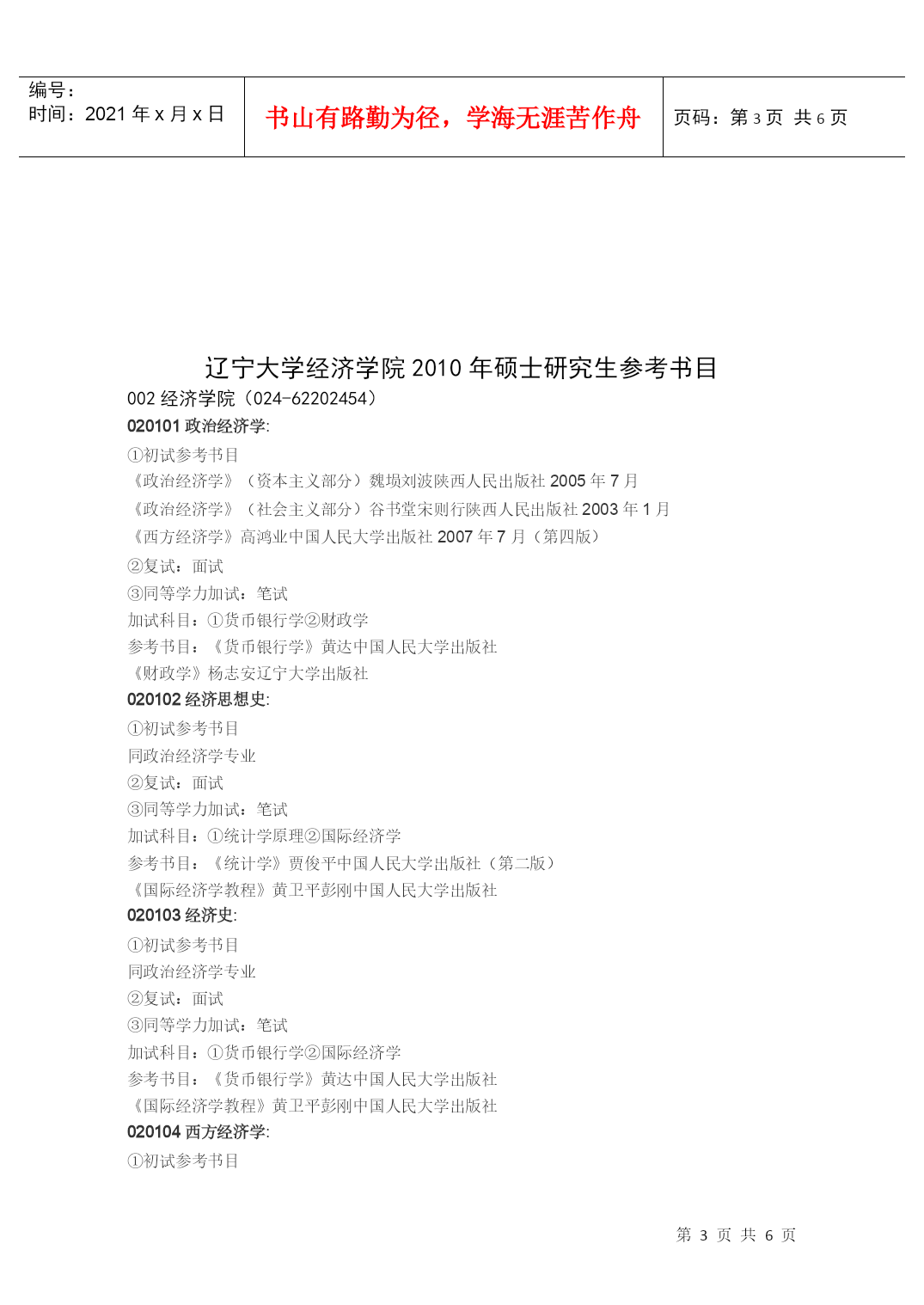 | 编号：<br>时间：2021 年 x 月 x 日 | 书山有路勤为径，学海无涯苦作舟 | 页码：第 3 页 共 6 页 |
|---|---|---|

辽宁大学经济学院 2010 年硕士研究生参考书目

002 经济学院（024-62202454）

020101 政治经济学:

①初试参考书目

《政治经济学》（资本主义部分）魏埙刘波陕西人民出版社 2005 年 7 月

《政治经济学》（社会主义部分）谷书堂宋则行陕西人民出版社 2003 年 1 月

《西方经济学》高鸿业中国人民大学出版社 2007 年 7 月（第四版）

②复试：面试

③同等学力加试：笔试

加试科目：①货币银行学②财政学

参考书目：《货币银行学》黄达中国人民大学出版社

《财政学》杨志安辽宁大学出版社

020102 经济思想史:

①初试参考书目

同政治经济学专业

②复试：面试

③同等学力加试：笔试

加试科目：①统计学原理②国际经济学

参考书目：《统计学》贾俊平中国人民大学出版社（第二版）

《国际经济学教程》黄卫平彭刚中国人民大学出版社

020103 经济史:

①初试参考书目

同政治经济学专业

②复试：面试

③同等学力加试：笔试

加试科目：①货币银行学②国际经济学

参考书目：《货币银行学》黄达中国人民大学出版社

《国际经济学教程》黄卫平彭刚中国人民大学出版社

020104 西方经济学:

①初试参考书目

第 3 页 共 6 页